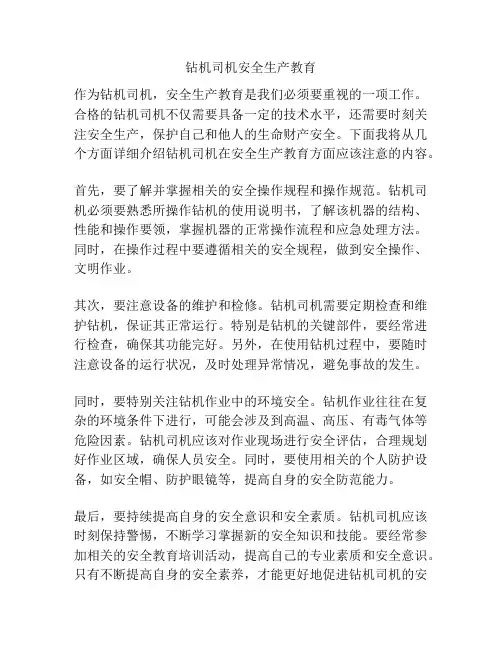 钻机司机安全生产教育

作为钻机司机，安全生产教育是我们必须要重视的一项工作。合格的钻机司机不仅需要具备一定的技术水平，还需要时刻关注安全生产，保护自己和他人的生命财产安全。下面我将从几个方面详细介绍钻机司机在安全生产教育方面应该注意的内容。

首先，要了解并掌握相关的安全操作规程和操作规范。钻机司机必须要熟悉所操作钻机的使用说明书，了解该机器的结构、性能和操作要领，掌握机器的正常操作流程和应急处理方法。同时，在操作过程中要遵循相关的安全规程，做到安全操作、文明作业。

其次，要注意设备的维护和检修。钻机司机需要定期检查和维护钻机，保证其正常运行。特别是钻机的关键部件，要经常进行检查，确保其功能完好。另外，在使用钻机过程中，要随时注意设备的运行状况，及时处理异常情况，避免事故的发生。

同时，要特别关注钻机作业中的环境安全。钻机作业往往在复杂的环境条件下进行，可能会涉及到高温、高压、有毒气体等危险因素。钻机司机应该对作业现场进行安全评估，合理规划好作业区域，确保人员安全。同时，要使用相关的个人防护设备，如安全帽、防护眼镜等，提高自身的安全防范能力。

最后，要持续提高自身的安全意识和安全素质。钻机司机应该时刻保持警惕，不断学习掌握新的安全知识和技能。要经常参加相关的安全教育培训活动，提高自己的专业素质和安全意识。只有不断提高自身的安全素养，才能更好地促进钻机司机的安